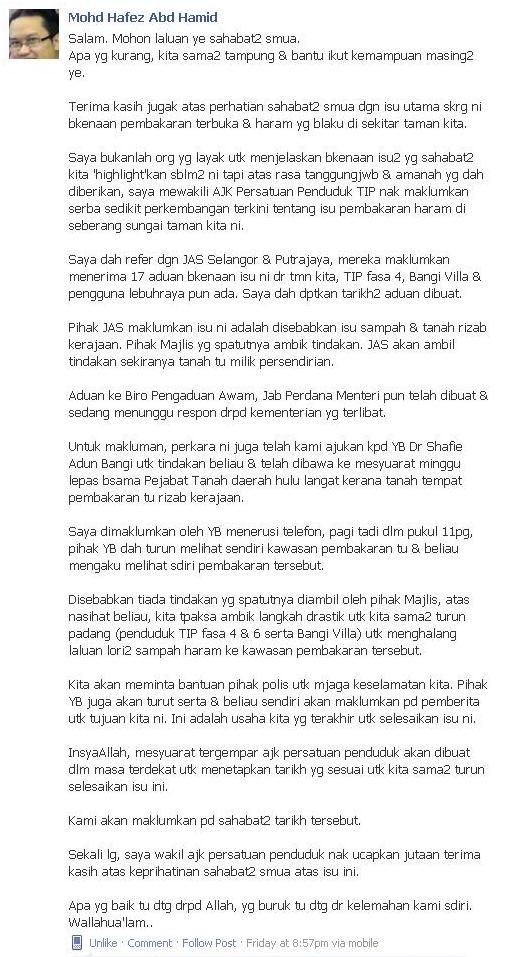 Mohd Hafez Abd Hamid
Salam. Mohon laluan ye sahabat2 smua.
Apa yg kurang, kita sama2 tampung & bantu ikut kemampuan masing2 ye.

Terima kasih jugak atas perhatian sahabat2 smua dgn isu utama skrg ni bkenaan pembakaran terbuka & haram yg blaku di sekitar taman kita.

Saya bukanlah org yg layak utk menjelaskan bkenaan isu2 yg sahabat2 kita 'highlight'kan sblm2 ni tapi atas rasa tanggungjwb & amanah yg dah diberikan, saya mewakili AJK Persatuan Penduduk TIP nak maklumkan serba sedikit perkembangan terkini tentang isu pembakaran haram di seberang sungai taman kita ni.

Saya dah refer dgn JAS Selangor & Putrajaya, mereka maklumkan menerima 17 aduan bkenaan isu ni dr tmn kita, TIP fasa 4, Bangi Villa & pengguna lebuhraya pun ada. Saya dah dptkan tarikh2 aduan dibuat.

Pihak JAS maklumkan isu ni adalah disebabkan isu sampah & tanah rizab kerajaan. Pihak Majlis yg spatutnya ambik tindakan. JAS akan ambil tindakan sekiranya tanah tu milik persendirian.

Aduan ke Biro Pengaduan Awam, Jab Perdana Menteri pun telah dibuat & sedang menunggu respon drpd kementerian yg terlibat.

Untuk makluman, perkara ni juga telah kami ajukan kpd YB Dr Shafie Adun Bangi utk tindakan beliau & telah dibawa ke mesyuarat minggu lepas bsama Pejabat Tanah daerah hulu langat kerana tanah tempat pembakaran tu rizab kerajaan.

Saya dimaklumkan oleh YB menerusi telefon, pagi tadi dlm pukul 11pg, pihak YB dah turun melihat sendiri kawasan pembakaran tu & beliau mengaku melihat sdiri pembakaran tersebut.

Disebabkan tiada tindakan yg spatutnya diambil oleh pihak Majlis, atas nasihat beliau, kita tpaksa ambik langkah drastik utk kita sama2 turun padang (penduduk TIP fasa 4 & 6 serta Bangi Villa) utk menghalang laluan lori2 sampah haram ke kawasan pembakaran tersebut.

Kita akan meminta bantuan pihak polis utk mjaga keselamatan kita. Pihak YB juga akan turut serta & beliau sendiri akan maklumkan pd pemberita utk tujuan kita ni. Ini adalah usaha kita yg terakhir utk selesaikan isu ni.

InsyaAllah, mesyuarat tergempar ajk persatuan penduduk akan dibuat dlm masa terdekat utk menetapkan tarikh yg sesuai utk kita sama2 turun selesaikan isu ini.

Kami akan maklumkan pd sahabat2 tarikh tersebut.

Sekali lg, saya wakil ajk persatuan penduduk nak ucapkan jutaan terima kasih atas keprihatinan sahabat2 smua atas isu ini.

Apa yg baik tu dtg drpd Allah, yg buruk tu dtg dr kelemahan kami sdiri. Wallahua'lam..

Unlike · Comment · Follow Post · Friday at 8:57pm via mobile